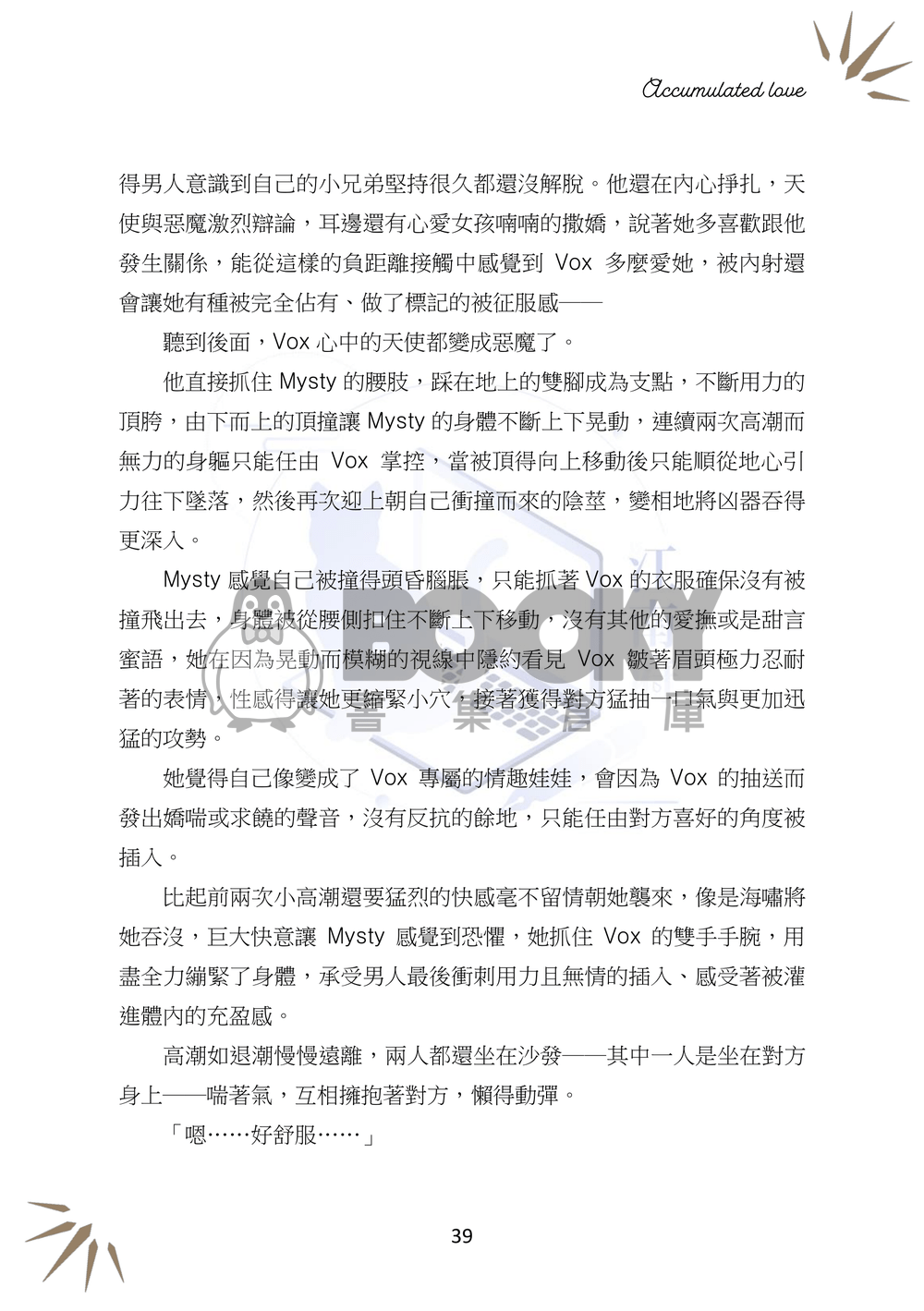 Accumulated love

得男人意識到自己的小兄弟堅持很久都還沒解脫。他還在內心掙扎，天使與惡魔激烈辯論，耳邊還有心愛女孩喃喃的撒嬌，說著她多喜歡跟他發生關係，能從這樣的負距離接觸中感覺到 Vox 多麼愛她，被內射還會讓她有種被完全佔有、做了標記的被征服感——

聽到後面，Vox 心中的天使都變成惡魔了。

他直接抓住 Mysty 的腰肢，踩在地上的雙腳成為支點，不斷用力的頂胯，由下而上的頂撞讓 Mysty 的身體不斷上下晃動，連續兩次高潮而無力的身軀只能任由 Vox 掌控，當被頂得向上移動後只能順從地心引力往下墜落，然後再次迎上朝自己衝撞而來的陰莖，變相地將凶器吞得更深入。

Mysty 感覺自己被撞得頭昏腦脹，只能抓著 Vox 的衣服確保沒有被撞飛出去，身體被從腰側扣住不斷上下移動，沒有其他的愛撫或是甜言蜜語，她在因為晃動而模糊的視線中隱約看見 Vox 皺著眉頭極力忍耐著的表情，性感得讓她更縮緊小穴，接著獲得對方猛抽一口氣與更加迅猛的攻勢。

她覺得自己像變成了 Vox 專屬的情趣娃娃，會因為 Vox 的抽送而發出嬌喘或求饒的聲音，沒有反抗的餘地，只能任由對方喜好的角度被插入。

比起前兩次小高潮還要猛烈的快感毫不留情朝她襲來，像是海嘯將她吞沒，巨大快意讓 Mysty 感覺到恐懼，她抓住 Vox 的雙手手腕，用盡全力繃緊了身體，承受男人最後衝刺用力且無情的插入、感受著被灌進體內的充盈感。

高潮如退潮慢慢遠離，兩人都還坐在沙發——其中一人是坐在對方身上——喘著氣，互相擁抱著對方，懶得動彈。

「嗯……好舒服……」

BOOKY 書 集 倉 庫

39